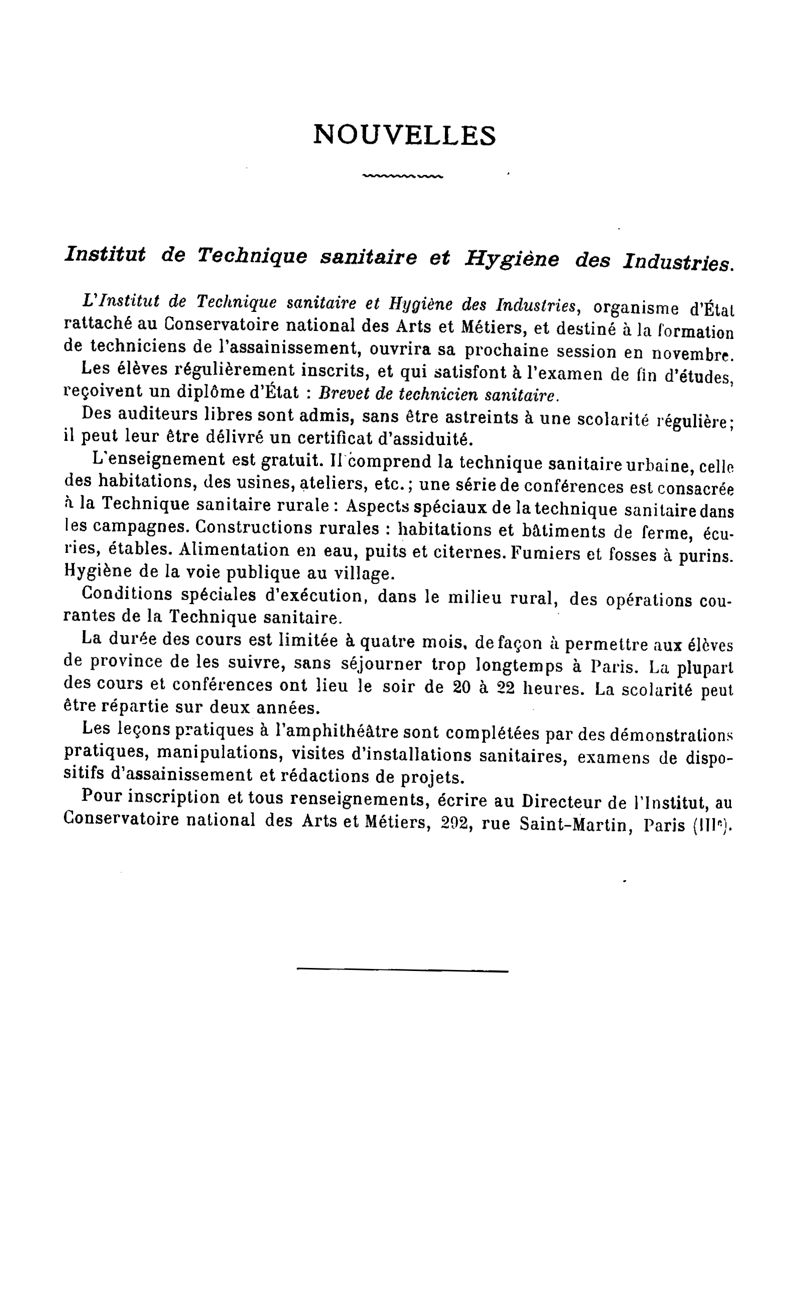 NOUVELLES

Institut de Technique sanitaire et Hygiène des Industries.

L'Institut de Technique sanitaire et Hygiène des Industries, organisme d'État rattaché au Conservatoire national des Arts et Métiers, et destiné à la formation de techniciens de l'assainissement, ouvrira sa prochaine session en novembre.

Les élèves régulièrement inscrits, et qui satisfont à l'examen de fin d'études, reçoivent un diplôme d'État : Brevet de technicien sanitaire.

Des auditeurs libres sont admis, sans être astreints à une scolarité régulière; il peut leur être délivré un certificat d'assiduité.

L'enseignement est gratuit. Il comprend la technique sanitaire urbaine, celle des habitations, des usines, ateliers, etc.; une série de conférences est consacrée à la Technique sanitaire rurale : Aspects spéciaux de la technique sanitaire dans les campagnes. Constructions rurales : habitations et bâtiments de ferme, écuries, étables. Alimentation en eau, puits et citernes. Fumiers et fosses à purins. Hygiène de la voie publique au village.

Conditions spéciales d'exécution, dans le milieu rural, des opérations courantes de la Technique sanitaire.

La durée des cours est limitée à quatre mois, de façon à permettre aux élèves de province de les suivre, sans séjourner trop longtemps à Paris. La plupart des cours et conférences ont lieu le soir de 20 à 22 heures. La scolarité peut être répartie sur deux années.

Les leçons pratiques à l'amphithéâtre sont complétées par des démonstrations pratiques, manipulations, visites d'installations sanitaires, examens de dispositifs d'assainissement et rédactions de projets.

Pour inscription et tous renseignements, écrire au Directeur de l'Institut, au Conservatoire national des Arts et Métiers, 292, rue Saint-Martin, Paris (IIIe).